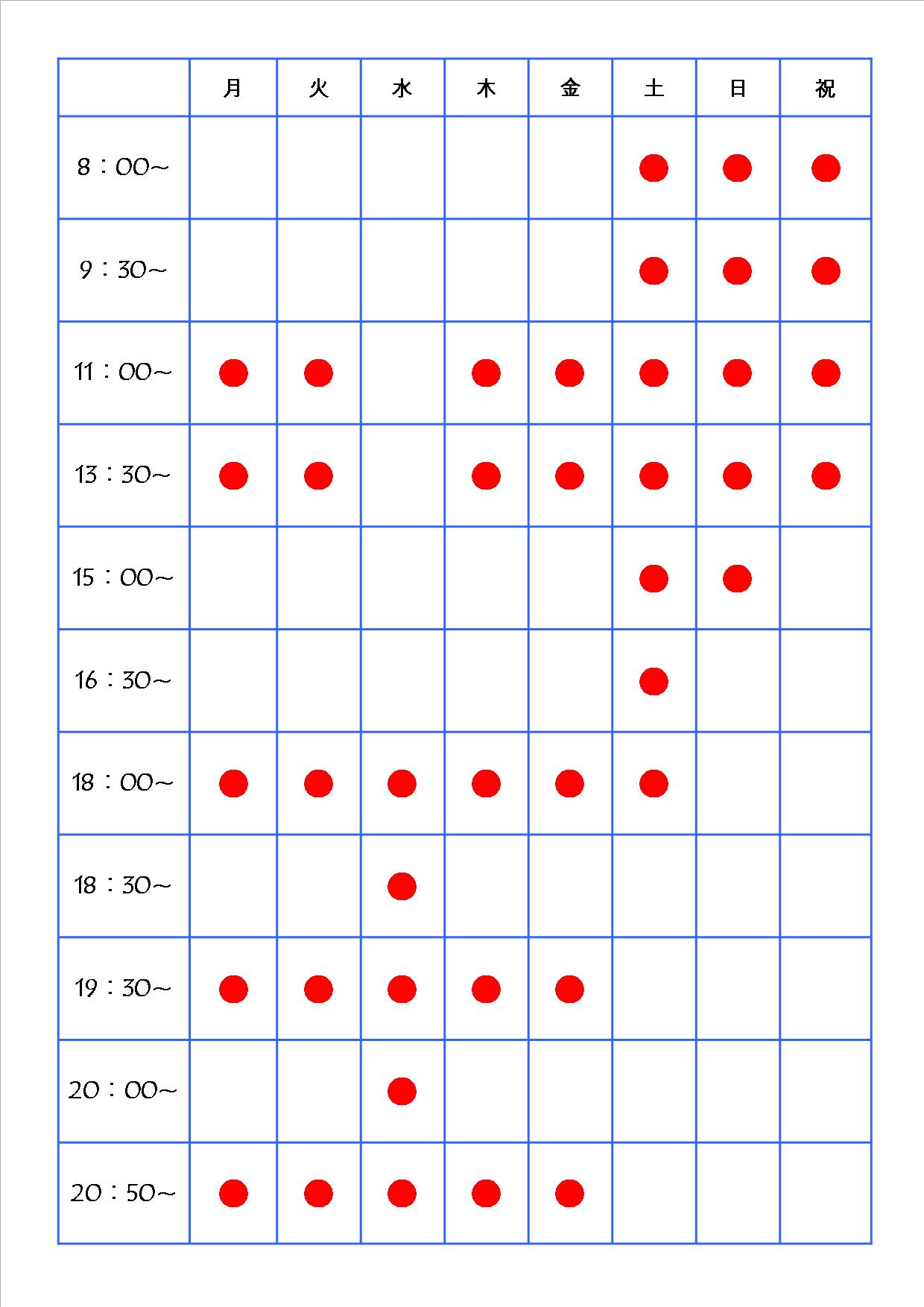 | | 月 | 火 | 水 | 木 | 金 | 土 | 日 | 祝 |
|---|---|---|---|---|---|---|---|---|
| 8：00～ | | | | | | ● | ● | ● |
| 9：30～ | | | | | | ● | ● | ● |
| 11：00～ | ● | ● | | ● | ● | ● | ● | ● |
| 13：30～ | ● | ● | | ● | ● | ● | ● | ● |
| 15：00～ | | | | | | ● | ● | |
| 16：30～ | | | | | | ● | | |
| 18：00～ | ● | ● | ● | ● | ● | ● | | |
| 18：30～ | | | ● | | | | | |
| 19：30～ | ● | ● | ● | ● | ● | | | |
| 20：00～ | | | ● | | | | | |
| 20：50～ | ● | ● | ● | ● | ● | | | |